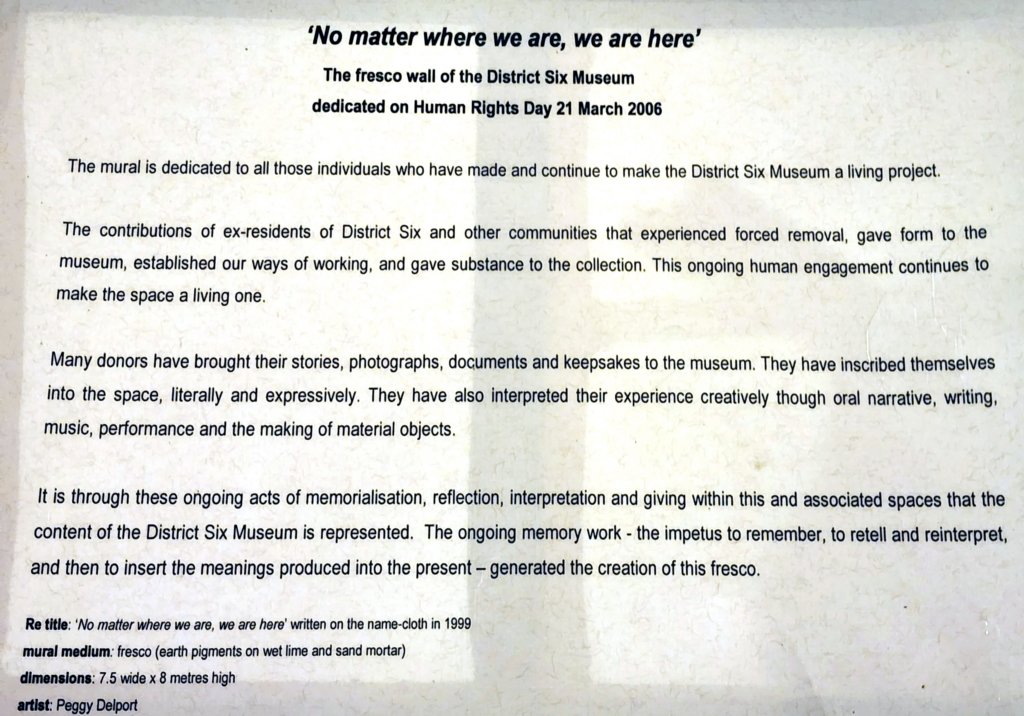 'No matter where we are, we are here'

The fresco wall of the District Six Museum
dedicated on Human Rights Day 21 March 2006

The mural is dedicated to all those individuals who have made and continue to make the District Six Museum a living project.

The contributions of ex-residents of District Six and other communities that experienced forced removal, gave form to the museum, established our ways of working, and gave substance to the collection. This ongoing human engagement continues to make the space a living one.

Many donors have brought their stories, photographs, documents and keepsakes to the museum. They have inscribed themselves into the space, literally and expressively. They have also interpreted their experience creatively though oral narrative, writing, music, performance and the making of material objects.

It is through these ongoing acts of memorialisation, reflection, interpretation and giving within this and associated spaces that the content of the District Six Museum is represented. The ongoing memory work - the impetus to remember, to retell and reinterpret, and then to insert the meanings produced into the present – generated the creation of this fresco.

Re title: 'No matter where we are, we are here' written on the name-cloth in 1999
mural medium: fresco (earth pigments on wet lime and sand mortar)
dimensions: 7.5 wide x 8 metres high
artist: Peggy Delport